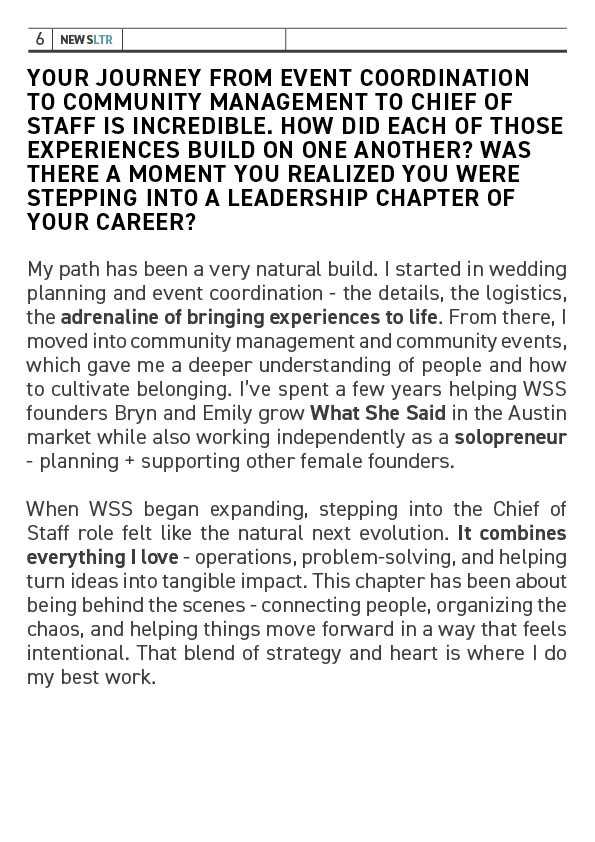 6 NEWSLTR

YOUR JOURNEY FROM EVENT COORDINATION TO COMMUNITY MANAGEMENT TO CHIEF OF STAFF IS INCREDIBLE. HOW DID EACH OF THOSE EXPERIENCES BUILD ON ONE ANOTHER? WAS THERE A MOMENT YOU REALIZED YOU WERE STEPPING INTO A LEADERSHIP CHAPTER OF YOUR CAREER?

My path has been a very natural build. I started in wedding planning and event coordination - the details, the logistics, the adrenaline of bringing experiences to life. From there, I moved into community management and community events, which gave me a deeper understanding of people and how to cultivate belonging. I've spent a few years helping WSS founders Bryn and Emily grow What She Said in the Austin market while also working independently as a solopreneur - planning + supporting other female founders.

When WSS began expanding, stepping into the Chief of Staff role felt like the natural next evolution. It combines everything I love - operations, problem-solving, and helping turn ideas into tangible impact. This chapter has been about being behind the scenes - connecting people, organizing the chaos, and helping things move forward in a way that feels intentional. That blend of strategy and heart is where I do my best work.